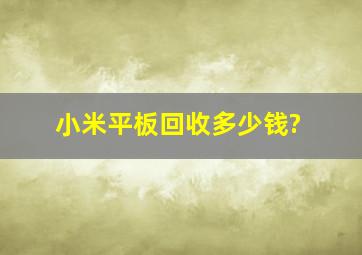 小米平板回收多少钱?